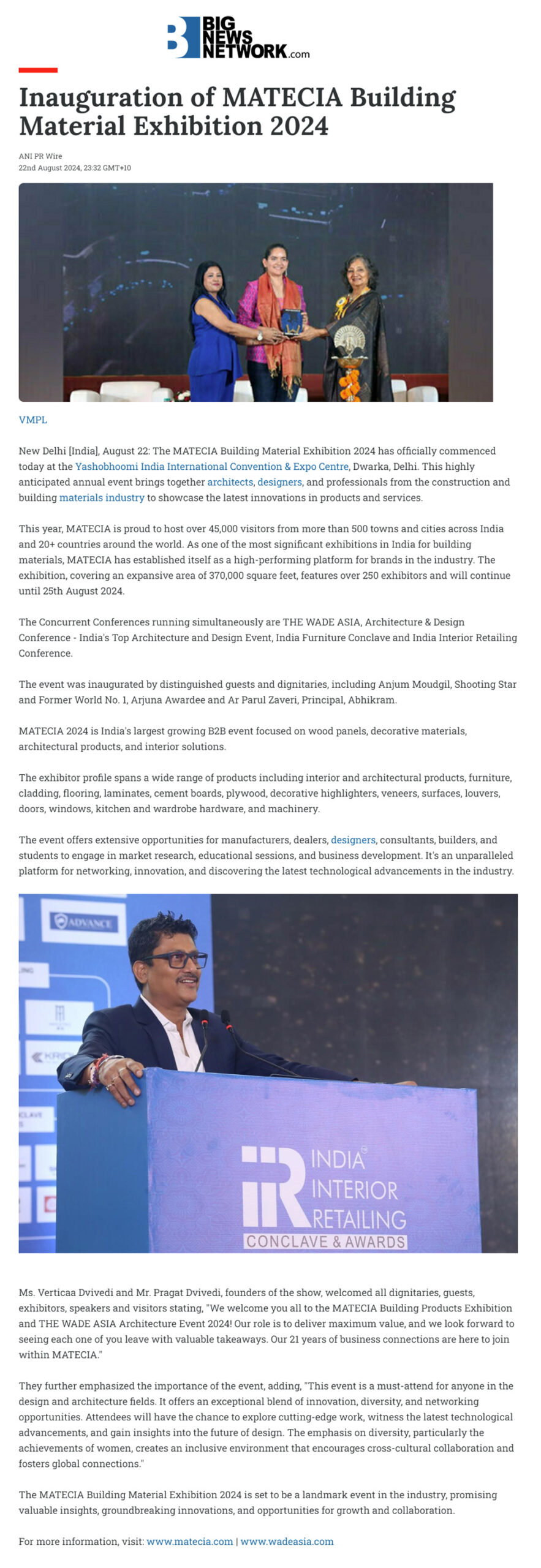 BIG NEWS NETWORK.com

Inauguration of MATECIA Building Material Exhibition 2024

ANI PR Wire
22nd August 2024, 23:32 GMT+10

VMPL

New Delhi [India], August 22: The MATECIA Building Material Exhibition 2024 has officially commenced today at the Yashobhoomi India International Convention & Expo Centre, Dwarka, Delhi. This highly anticipated annual event brings together architects, designers, and professionals from the construction and building materials industry to showcase the latest innovations in products and services.

This year, MATECIA is proud to host over 45,000 visitors from more than 500 towns and cities across India and 20+ countries around the world. As one of the most significant exhibitions in India for building materials, MATECIA has established itself as a high-performing platform for brands in the industry. The exhibition, covering an expansive area of 370,000 square feet, features over 250 exhibitors and will continue until 25th August 2024.

The Concurrent Conferences running simultaneously are THE WADE ASIA, Architecture & Design Conference - India's Top Architecture and Design Event, India Furniture Conclave and India Interior Retailing Conference.

The event was inaugurated by distinguished guests and dignitaries, including Anjum Moudgil, Shooting Star and Former World No. 1, Arjuna Awardee and Ar Parul Zaveri, Principal, Abhikram.

MATECIA 2024 is India's largest growing B2B event focused on wood panels, decorative materials, architectural products, and interior solutions.

The exhibitor profile spans a wide range of products including interior and architectural products, furniture, cladding, flooring, laminates, cement boards, plywood, decorative highlighters, veneers, surfaces, louvers, doors, windows, kitchen and wardrobe hardware, and machinery.

The event offers extensive opportunities for manufacturers, dealers, designers, consultants, builders, and students to engage in market research, educational sessions, and business development. It's an unparalleled platform for networking, innovation, and discovering the latest technological advancements in the industry.

ADVANCE
INDIA INTERIOR RETAILING
CONCLAVE & AWARDS

Ms. Verticaa Dvivedi and Mr. Pragat Dvivedi, founders of the show, welcomed all dignitaries, guests, exhibitors, speakers and visitors stating, "We welcome you all to the MATECIA Building Products Exhibition and THE WADE ASIA Architecture Event 2024! Our role is to deliver maximum value, and we look forward to seeing each one of you leave with valuable takeaways. Our 21 years of business connections are here to join within MATECIA."

They further emphasized the importance of the event, adding, "This event is a must-attend for anyone in the design and architecture fields. It offers an exceptional blend of innovation, diversity, and networking opportunities. Attendees will have the chance to explore cutting-edge work, witness the latest technological advancements, and gain insights into the future of design. The emphasis on diversity, particularly the achievements of women, creates an inclusive environment that encourages cross-cultural collaboration and fosters global connections."

The MATECIA Building Material Exhibition 2024 is set to be a landmark event in the industry, promising valuable insights, groundbreaking innovations, and opportunities for growth and collaboration.

For more information, visit: www.matecia.com | www.wadeasia.com